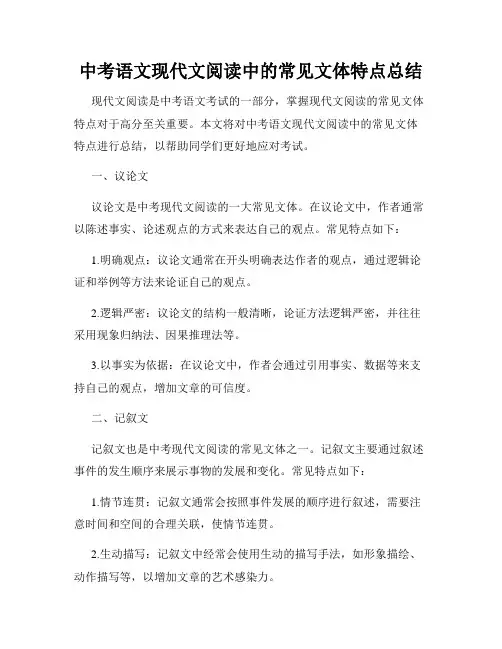 中考语文现代文阅读中的常见文体特点总结

现代文阅读是中考语文考试的一部分，掌握现代文阅读的常见文体特点对于高分至关重要。本文将对中考语文现代文阅读中的常见文体特点进行总结，以帮助同学们更好地应对考试。

一、议论文

议论文是中考现代文阅读的一大常见文体。在议论文中，作者通常以陈述事实、论述观点的方式来表达自己的观点。常见特点如下：

1.明确观点：议论文通常在开头明确表达作者的观点，通过逻辑论证和举例等方法来论证自己的观点。

2.逻辑严密：议论文的结构一般清晰，论证方法逻辑严密，并往往采用现象归纳法、因果推理法等。

3.以事实为依据：在议论文中，作者会通过引用事实、数据等来支持自己的观点，增加文章的可信度。

二、记叙文

记叙文也是中考现代文阅读的常见文体之一。记叙文主要通过叙述事件的发生顺序来展示事物的发展和变化。常见特点如下：

1.情节连贯：记叙文通常会按照事件发展的顺序进行叙述，需要注意时间和空间的合理关联，使情节连贯。

2.生动描写：记叙文中经常会使用生动的描写手法，如形象描绘、动作描写等，以增加文章的艺术感染力。